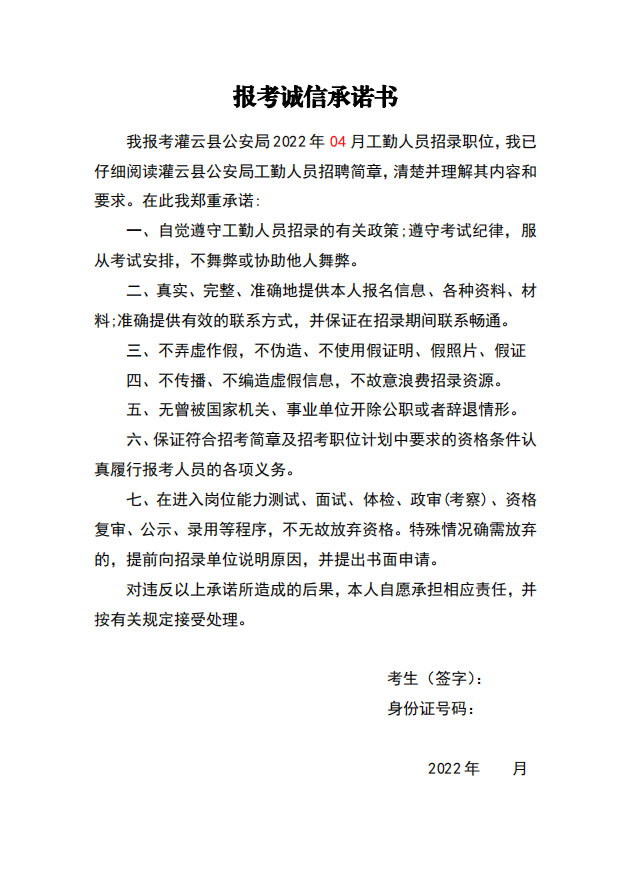 报考诚信承诺书

我报考灌云县公安局2022年04月工勤人员招录职位，我已仔细阅读灌云县公安局工勤人员招聘简章，清楚并理解其内容和要求。在此我郑重承诺：

一、自觉遵守工勤人员招录的有关政策；遵守考试纪律，服从考试安排，不舞弊或协助他人舞弊。

二、真实、完整、准确地提供本人报名信息、各种资料、材料；准确提供有效的联系方式，并保证在招录期间联系畅通。

三、不弄虚作假，不伪造、不使用假证明、假照片、假证

四、不传播、不编造虚假信息，不故意浪费招录资源。

五、无曾被国家机关、事业单位开除公职或者辞退情形。

六、保证符合招考简章及招考职位计划中要求的资格条件认真履行报考人员的各项义务。

七、在进入岗位能力测试、面试、体检、政审(考察)、资格复审、公示、录用等程序，不无故放弃资格。特殊情况确需放弃的，提前向招录单位说明原因，并提出书面申请。

对违反以上承诺所造成的后果，本人自愿承担相应责任，并按有关规定接受处理。

考生（签字）：

身份证号码：

2022年　　月